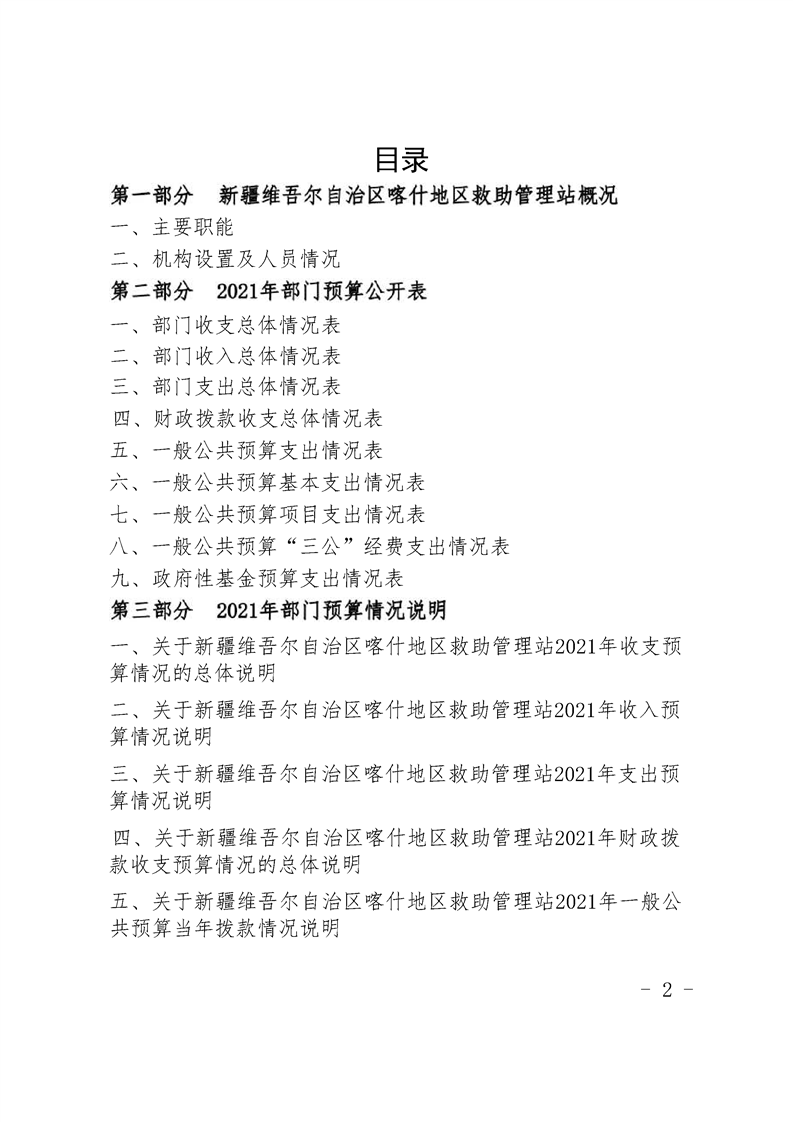 目录

第一部分　新疆维吾尔自治区喀什地区救助管理站概况

一、主要职能

二、机构设置及人员情况

第二部分　2021年部门预算公开表

一、部门收支总体情况表

二、部门收入总体情况表

三、部门支出总体情况表

四、财政拨款收支总体情况表

五、一般公共预算支出情况表

六、一般公共预算基本支出情况表

七、一般公共预算项目支出情况表

八、一般公共预算“三公”经费支出情况表

九、政府性基金预算支出情况表

第三部分　2021年部门预算情况说明

一、关于新疆维吾尔自治区喀什地区救助管理站2021年收支预算情况的总体说明

二、关于新疆维吾尔自治区喀什地区救助管理站2021年收入预算情况说明

三、关于新疆维吾尔自治区喀什地区救助管理站2021年支出预算情况说明

四、关于新疆维吾尔自治区喀什地区救助管理站2021年财政拨款收支预算情况的总体说明

五、关于新疆维吾尔自治区喀什地区救助管理站2021年一般公共预算当年拨款情况说明

- 2 -